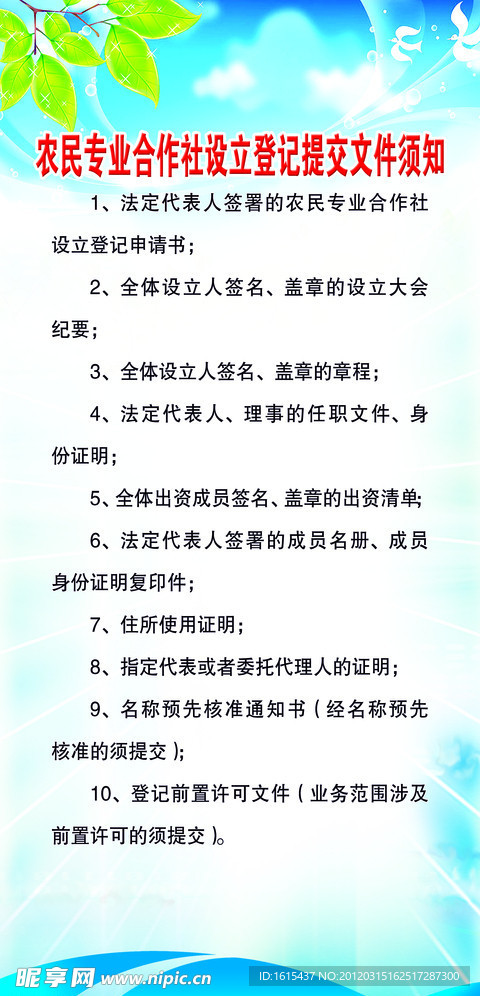 农民专业合作社设立登记提交文件须知

1、法定代表人签署的农民专业合作社设立登记申请书；

2、全体设立人签名、盖章的设立大会纪要；

3、全体设立人签名、盖章的章程；

4、法定代表人、理事的任职文件、身份证明；

5、全体出资成员签名、盖章的出资清单；

6、法定代表人签署的成员名册、成员身份证明复印件；

7、住所使用证明；

8、指定代表或者委托代理人的证明；

9、名称预先核准通知书（经名称预先核准的须提交）；

10、登记前置许可文件（业务范围涉及前置许可的须提交）。

昵享网 www.nipic.cn ID:1615437 NO:20120315162517287300